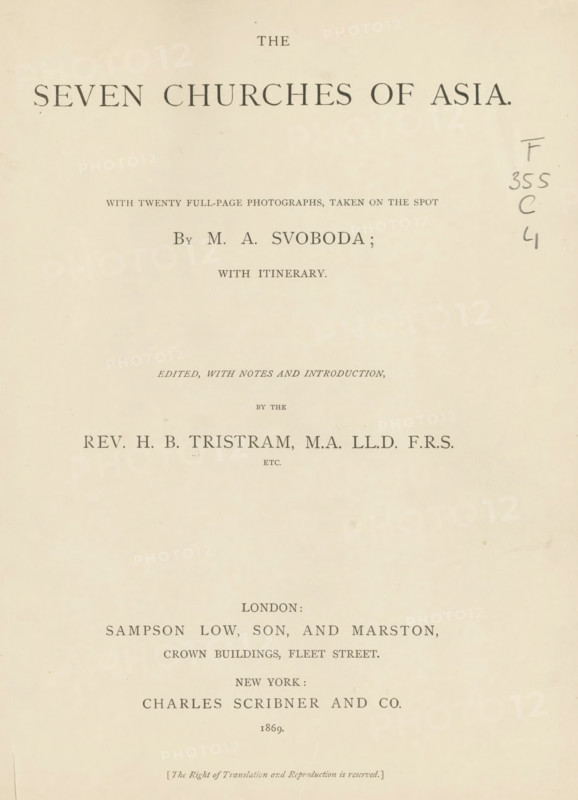 THE

SEVEN CHURCHES OF ASIA.

F
355
C
4

WITH TWENTY FULL-PAGE PHOTOGRAPHS, TAKEN ON THE SPOT

By M. A. SVOBODA;

WITH ITINERARY.

EDITED, WITH NOTES AND INTRODUCTION,

BY THE

REV. H. B. TRISTRAM, M.A. LL.D. F.R.S.

ETC.

LONDON:
SAMPSON LOW, SON, AND MARSTON,
CROWN BUILDINGS, FLEET STREET.

NEW YORK:
CHARLES SCRIBNER AND CO.

1869.

[The Right of Translation and Reproduction is reserved.]

PHOTO12